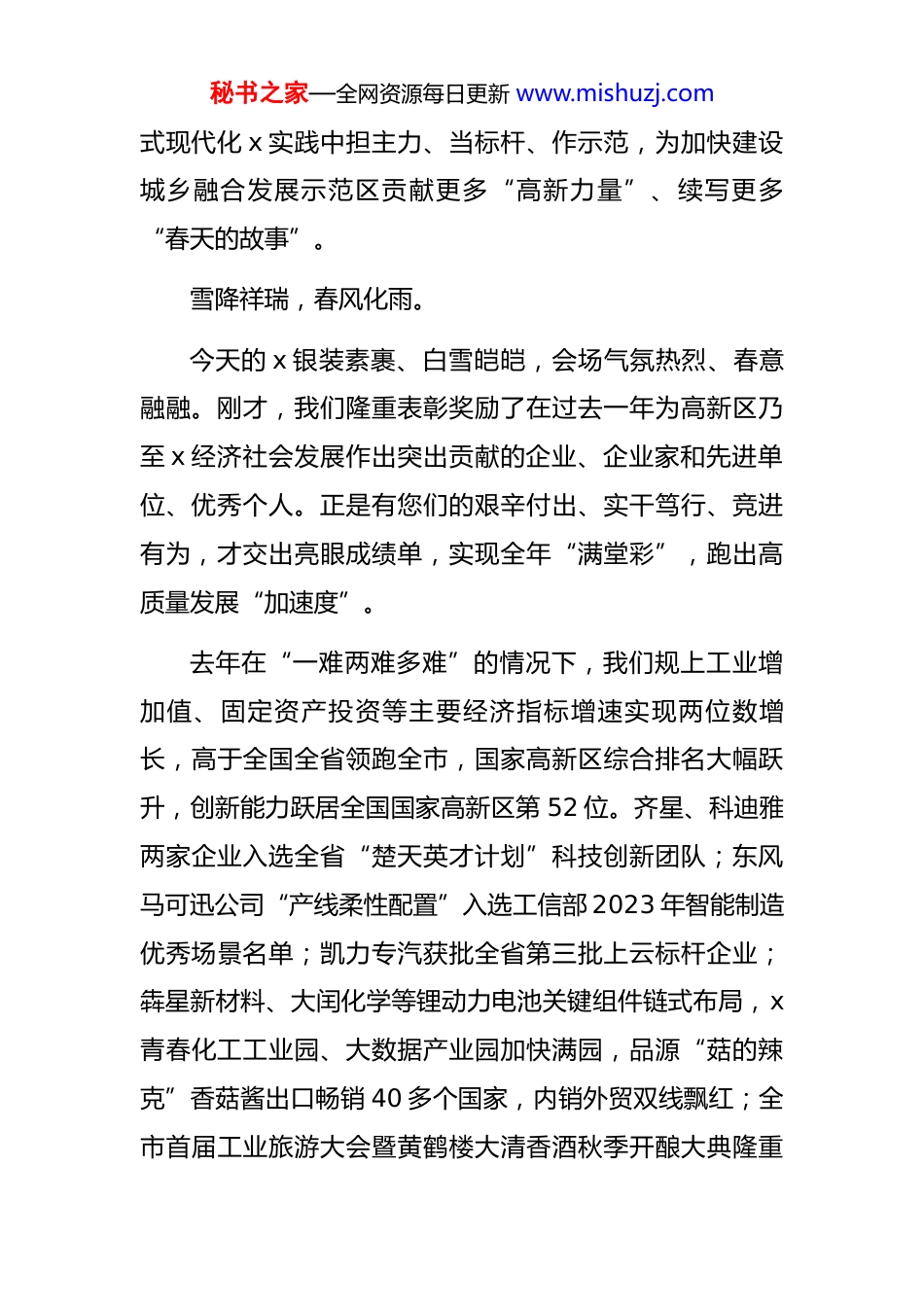 秘书之家—全网资源每日更新 www.mishuzj.com

式现代化 x 实践中担主力、当标杆、作示范，为加快建设城乡融合发展示范区贡献更多“高新力量”、续写更多“春天的故事”。

雪降祥瑞，春风化雨。

今天的 x 银装素裹、白雪皑皑，会场气氛热烈、春意融融。刚才，我们隆重表彰奖励了在过去一年为高新区乃至 x 经济社会发展作出突出贡献的企业、企业家和先进单位、优秀个人。正是有您们的艰辛付出、实干笃行、竞进有为，才交出亮眼成绩单，实现全年“满堂彩”，跑出高质量发展“加速度”。

去年在“一难两难多难”的情况下，我们规上工业增加值、固定资产投资等主要经济指标增速实现两位数增长，高于全国全省领跑全市，国家高新区综合排名大幅跃升，创新能力跃居全国国家高新区第 52 位。齐星、科迪雅两家企业入选全省“楚天英才计划”科技创新团队；东风马可迅公司“产线柔性配置”入选工信部 2023 年智能制造优秀场景名单；凯力专汽获批全省第三批上云标杆企业；犇星新材料、大闰化学等锂动力电池关键组件链式布局，x 青春化工工业园、大数据产业园加快满园，品源“菇的辣克”香菇酱出口畅销 40 多个国家，内销外贸双线飘红；全市首届工业旅游大会暨黄鹤楼大清香酒秋季开酿大典隆重